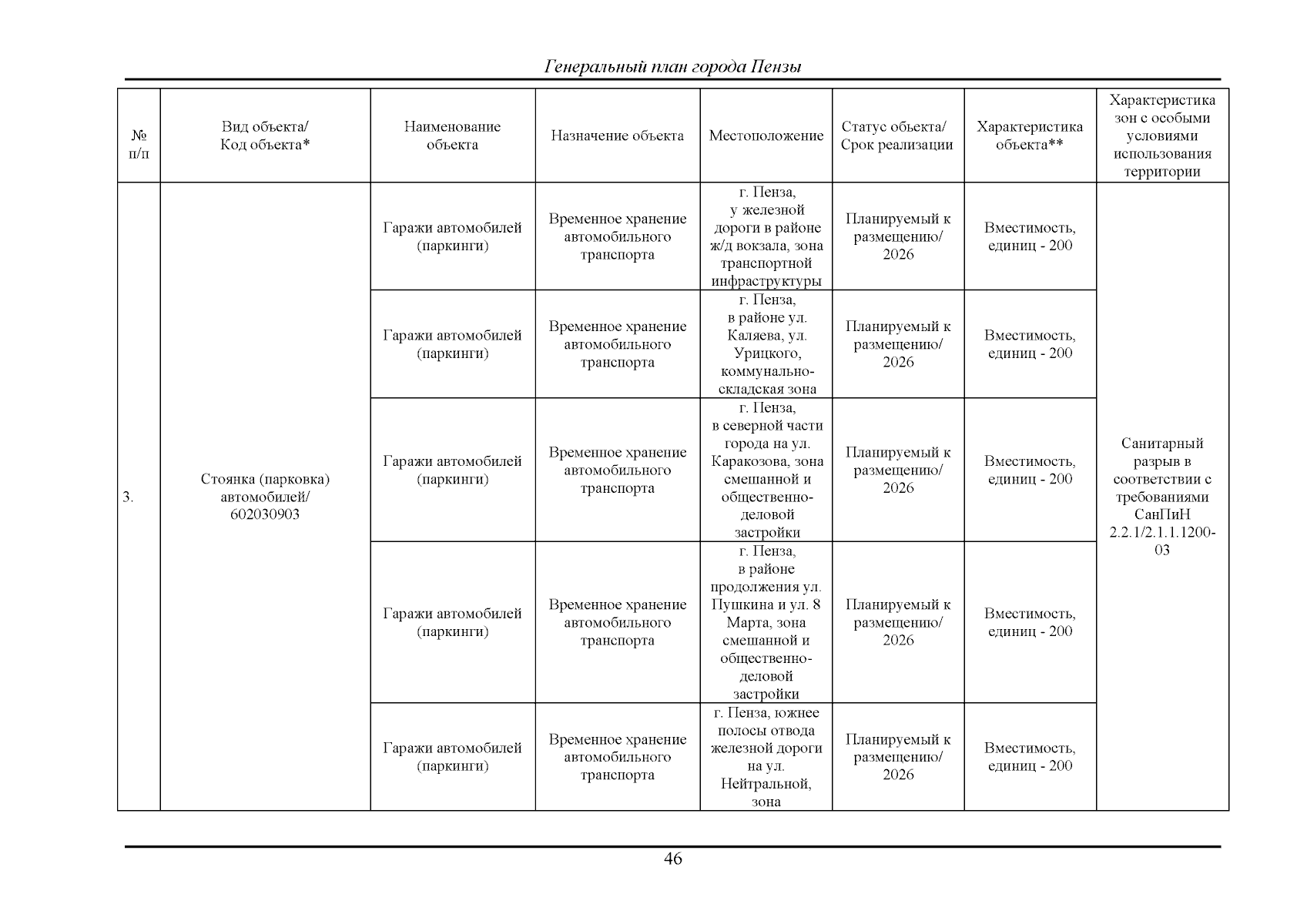 Генеральный план города Пензы

| № п/п | Вид объекта/ Код объекта* | Наименование объекта | Назначение объекта | Местоположение | Статус объекта/ Срок реализации | Характеристика объекта** | Характеристика зон с особыми условиями использования территории |
|---|---|---|---|---|---|---|---|
| 3. | Стоянка (парковка) автомобилей/ 602030903 | Гаражи автомобилей (паркинги) | Временное хранение автомобильного транспорта | г. Пенза, у железной дороги в районе ж/д вокзала, зона транспортной инфраструктуры | Планируемый к размещению/ 2026 | Вместимость, единиц - 200 | Санитарный разрыв в соответствии с требованиями СанПиН 2.2.1/2.1.1.1200-03 |
| | | Гаражи автомобилей (паркинги) | Временное хранение автомобильного транспорта | г. Пенза, в районе ул. Каляева, ул. Урицкого, коммунально-складская зона | Планируемый к размещению/ 2026 | Вместимость, единиц - 200 | |
| | | Гаражи автомобилей (паркинги) | Временное хранение автомобильного транспорта | г. Пенза, в северной части города на ул. Каракозова, зона смешанной и общественно-деловой застройки | Планируемый к размещению/ 2026 | Вместимость, единиц - 200 | |
| | | Гаражи автомобилей (паркинги) | Временное хранение автомобильного транспорта | г. Пенза, в районе продолжения ул. Пушкина и ул. 8 Марта, зона смешанной и общественно-деловой застройки | Планируемый к размещению/ 2026 | Вместимость, единиц - 200 | |
| | | Гаражи автомобилей (паркинги) | Временное хранение автомобильного транспорта | г. Пенза, южнее полосы отвода железной дороги на ул. Нейтральной, зона | Планируемый к размещению/ 2026 | Вместимость, единиц - 200 | |

46